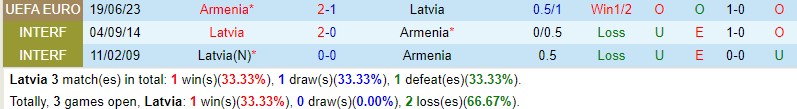 | UEFA EURO | 19/06/23 | Armenia* | 2-1 | Latvia | 0.5/1 | Win1/2 | O | O | 1-0 | O |
|---|---|---|---|---|---|---|---|---|---|---|
| INTERF | 04/09/14 | Latvia | 2-0 | Armenia* | 0/0.5 | Loss | U | E | 1-0 | O |
| INTERF | 11/02/09 | Latvia(N)* | 0-0 | Armenia | 0.5 | Loss | U | E | 0-0 | U |

Latvia 3 match(es) in total: 1 win(s)(33.33%), 1 draw(s)(33.33%), 1 defeat(es)(33.33%).

Totally, 3 games open, Latvia: 1 win(s)(33.33%), 0 draw(s)(0.00%), 2 loss(es)(66.67%).